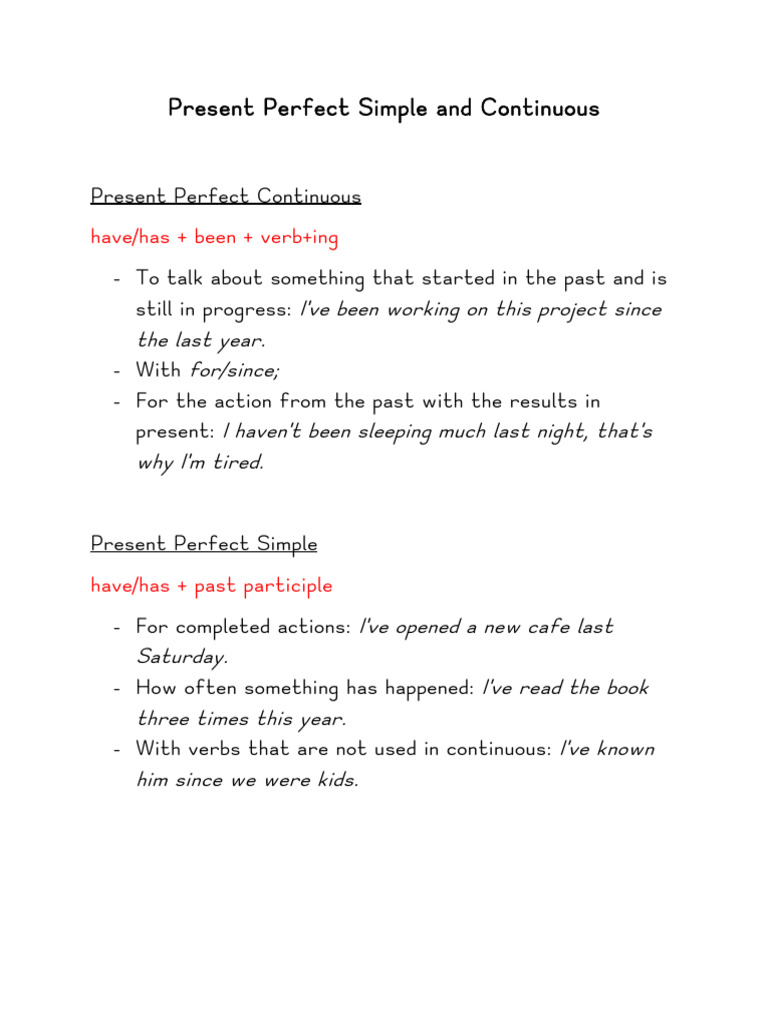 Present Perfect Simple and Continuous

Present Perfect Continuous

have/has + been + verb+ing

- To talk about something that started in the past and is still in progress: I've been working on this project since the last year.
- With for/since;
- For the action from the past with the results in present: I haven't been sleeping much last night, that's why I'm tired.

Present Perfect Simple

have/has + past participle

- For completed actions: I've opened a new cafe last Saturday.
- How often something has happened: I've read the book three times this year.
- With verbs that are not used in continuous: I've known him since we were kids.